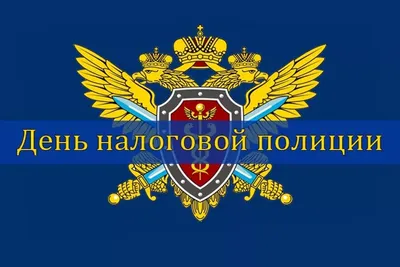 День налоговой полиции